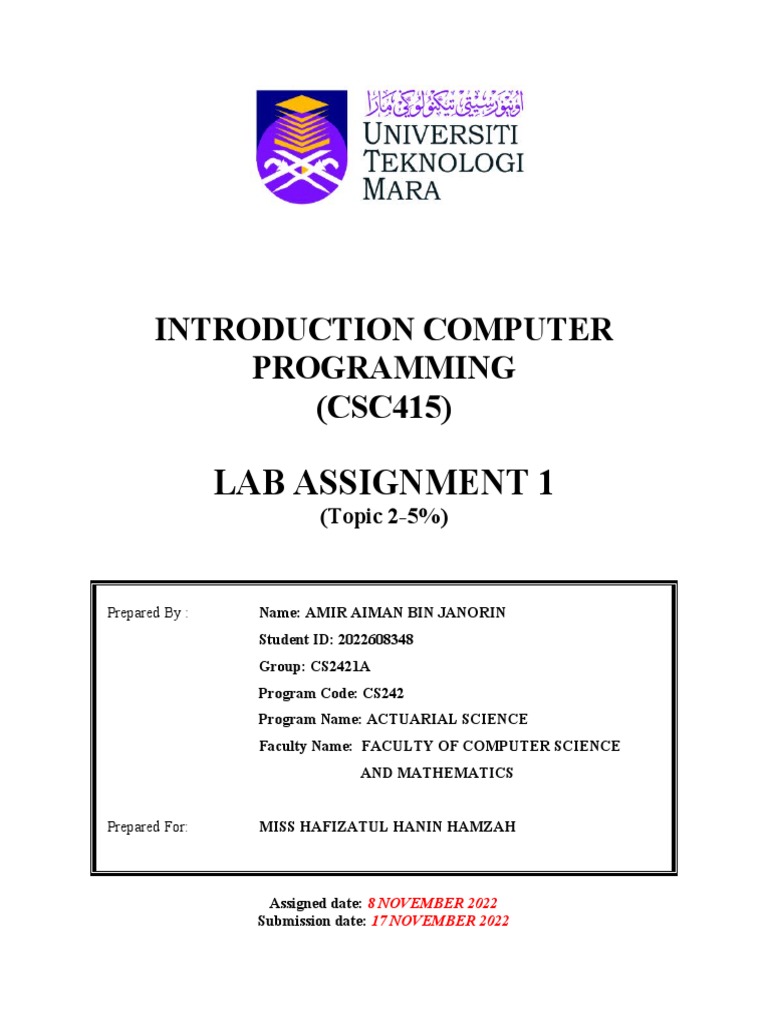 اونيۏرسيتي تيكنولوݢي مارا
UNIVERSITI TEKNOLOGI MARA

INTRODUCTION COMPUTER PROGRAMMING (CSC415)

LAB ASSIGNMENT 1
(Topic 2-5%)

Prepared By : Name: AMIR AIMAN BIN JANORIN
Student ID: 2022608348
Group: CS2421A
Program Code: CS242
Program Name: ACTUARIAL SCIENCE
Faculty Name: FACULTY OF COMPUTER SCIENCE AND MATHEMATICS

Prepared For: MISS HAFIZATUL HANIN HAMZAH

Assigned date: 8 NOVEMBER 2022
Submission date: 17 NOVEMBER 2022